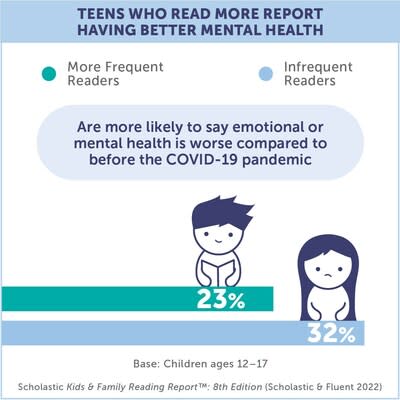 TEENS WHO READ MORE REPORT HAVING BETTER MENTAL HEALTH

More Frequent Readers

Infrequent Readers

Are more likely to say emotional or mental health is worse compared to before the COVID-19 pandemic

23%

32%

Base: Children ages 12–17

Scholastic Kids & Family Reading Report™: 8th Edition (Scholastic & Fluent 2022)